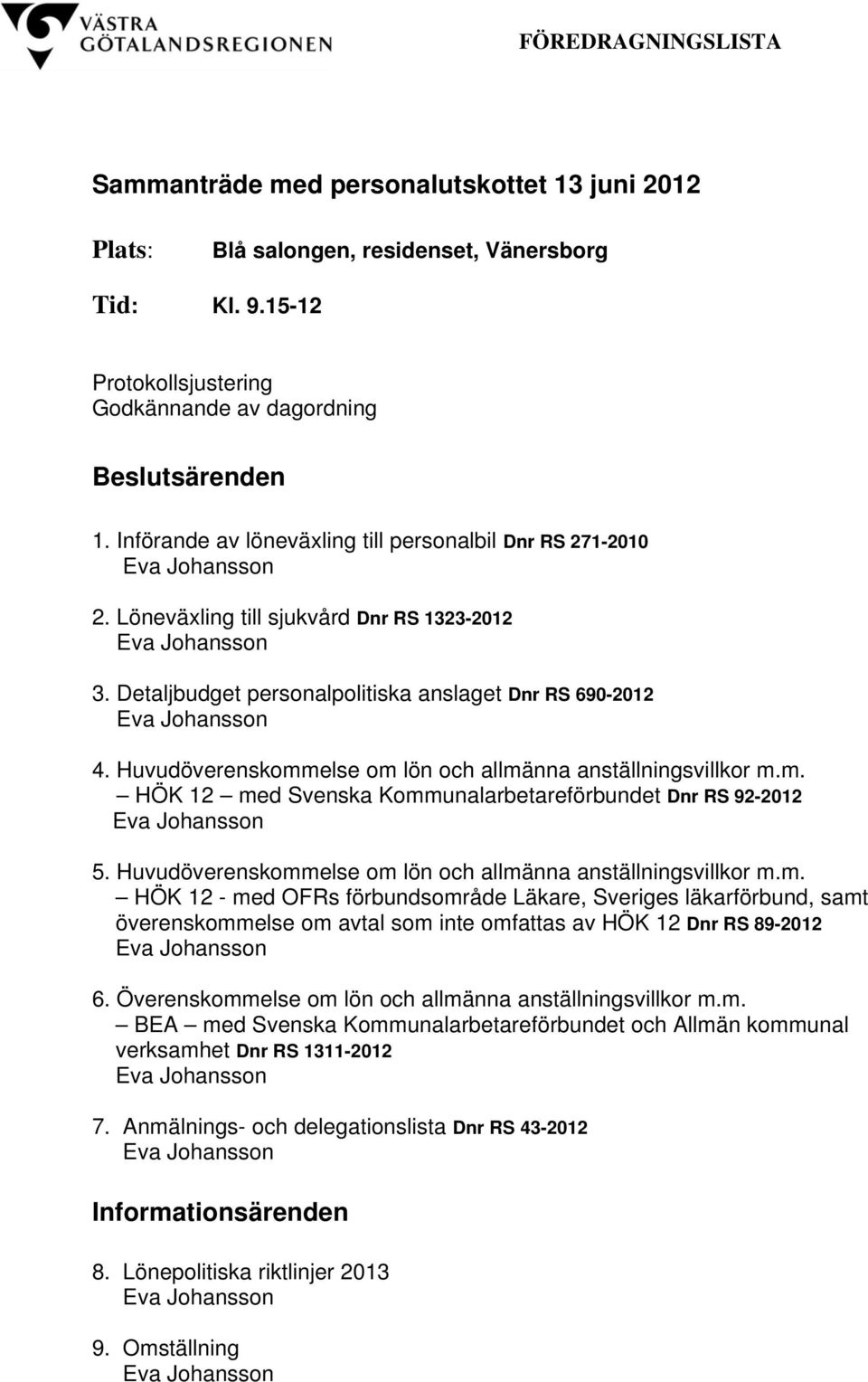 VÄSTRA GÖTALANDSREGIONEN

FÖREDRAGNINGSLISTA

Sammanträde med personalutskottet 13 juni 2012

Plats: Blå salongen, residenset, Vänersborg

Tid: Kl. 9.15-12

Protokollsjustering
Godkännande av dagordning

Beslutsärenden

1. Införande av löneväxling till personalbil Dnr RS 271-2010
Eva Johansson

2. Löneväxling till sjukvård Dnr RS 1323-2012
Eva Johansson

3. Detaljbudget personalpolitiska anslaget Dnr RS 690-2012
Eva Johansson

4. Huvudöverenskommelse om lön och allmänna anställningsvillkor m.m. – HÖK 12 – med Svenska Kommunalarbetareförbundet Dnr RS 92-2012
Eva Johansson

5. Huvudöverenskommelse om lön och allmänna anställningsvillkor m.m. – HÖK 12 - med OFRs förbundsområde Läkare, Sveriges läkarförbund, samt överenskommelse om avtal som inte omfattas av HÖK 12 Dnr RS 89-2012
Eva Johansson

6. Överenskommelse om lön och allmänna anställningsvillkor m.m. – BEA – med Svenska Kommunalarbetareförbundet och Allmän kommunal verksamhet Dnr RS 1311-2012
Eva Johansson

7. Anmälnings- och delegationslista Dnr RS 43-2012
Eva Johansson

Informationsärenden

8. Lönepolitiska riktlinjer 2013
Eva Johansson

9. Omställning
Eva Johansson